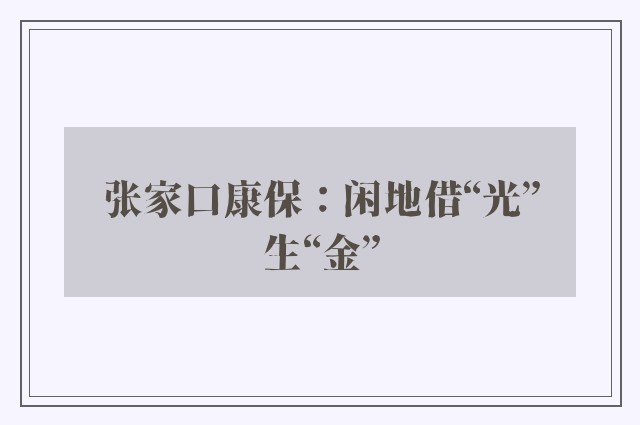 张家口康保：闲地借“光”生“金”